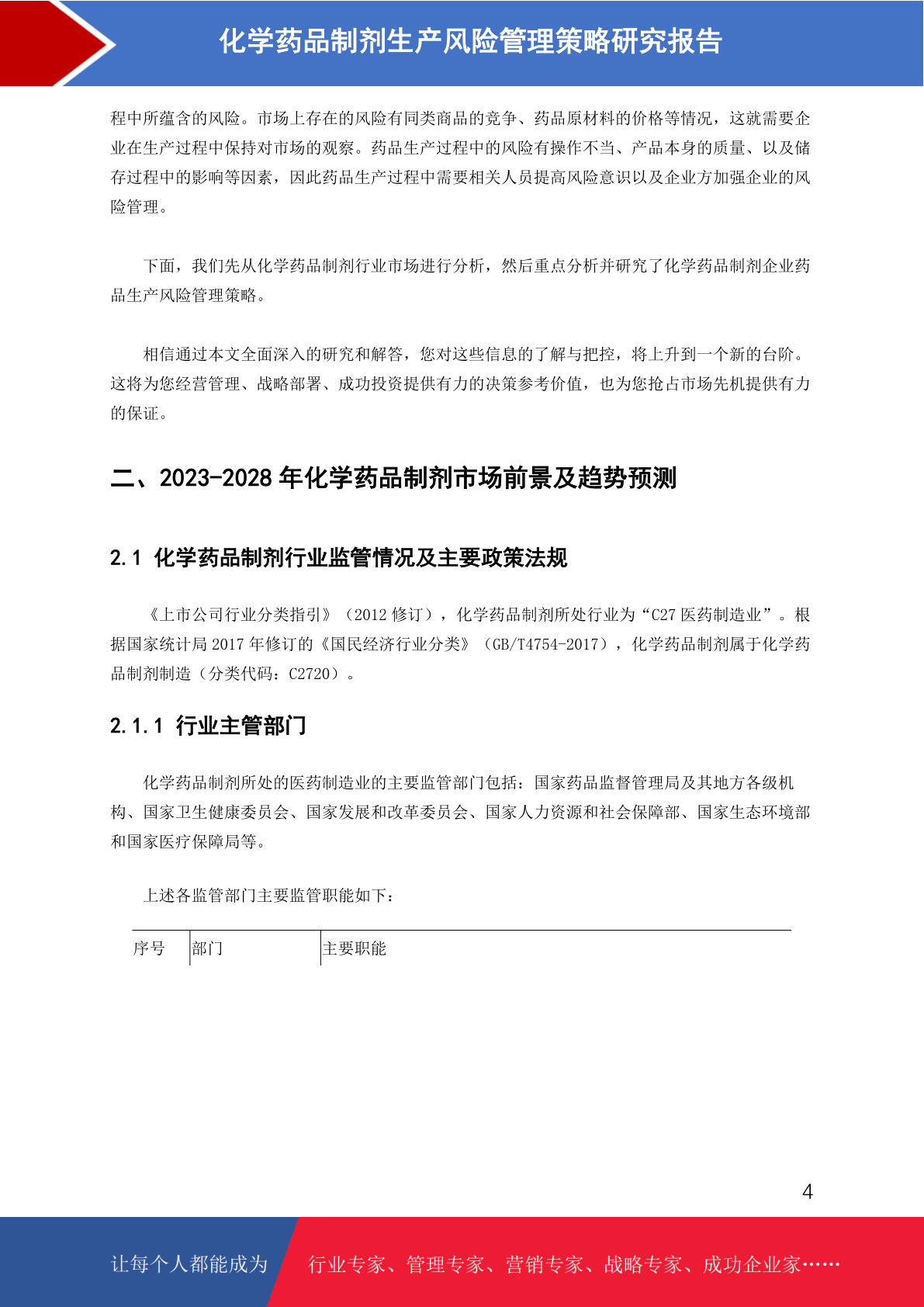 化学药品制剂生产风险管理策略研究报告

程中所蕴含的风险。市场上存在的风险有同类商品的竞争、药品原材料的价格等情况，这就需要企业在生产过程中保持对市场的观察。药品生产过程中的风险有操作不当、产品本身的质量、以及储存过程中的影响等因素，因此药品生产过程中需要相关人员提高风险意识以及企业方加强企业的风险管理。

下面，我们先从化学药品制剂行业市场进行分析，然后重点分析并研究了化学药品制剂企业药品生产风险管理策略。

相信通过本文全面深入的研究和解答，您对这些信息的了解与把控，将上升到一个新的台阶。这将为您经营管理、战略部署、成功投资提供有力的决策参考价值，也为您抢占市场先机提供有力的保证。

二、2023-2028 年化学药品制剂市场前景及趋势预测

2.1 化学药品制剂行业监管情况及主要政策法规

《上市公司行业分类指引》（2012 修订），化学药品制剂所处行业为“C27 医药制造业”。根据国家统计局 2017 年修订的《国民经济行业分类》（GB/T4754-2017），化学药品制剂属于化学药品制剂制造（分类代码：C2720）。

2.1.1 行业主管部门

化学药品制剂所处的医药制造业的主要监管部门包括：国家药品监督管理局及其地方各级机构、国家卫生健康委员会、国家发展和改革委员会、国家人力资源和社会保障部、国家生态环境部和国家医疗保障局等。

上述各监管部门主要监管职能如下：

| 序号 | 部门 | 主要职能 |
|---|---|---|

4

让每个人都能成为 行业专家、管理专家、营销专家、战略专家、成功企业家……